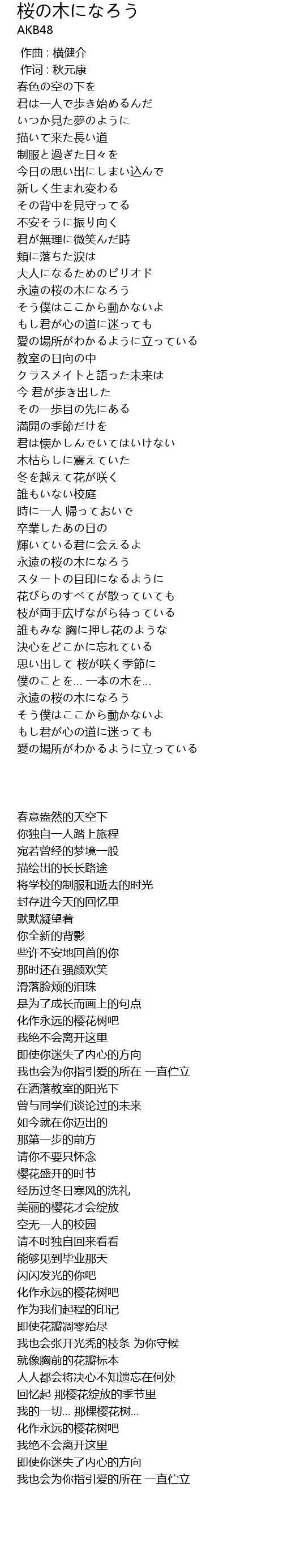 桜の木になろう
AKB48

作曲 : 横健介
作词 : 秋元康
春色の空の下を
君は一人で歩き始めるんだ
いつか見た夢のように
描いて来た長い道
制服と過ぎた日々を
今日の思い出にしまい込んで
新しく生まれ変わる
その背中を見守ってる
不安そうに振り向く
君が無理に微笑んだ時
頬に落ちた涙は
大人になるためのピリオド
永遠の桜の木になろう
そう僕はここから動かないよ
もし君が心の道に迷っても
愛の場所がわかるように立っている
教室の日向の中
クラスメイトと語った未来は
今 君が歩き出した
その一歩目の先にある
満開の季節だけを
君は懐かしんでいてはいけない
木枯らしに震えていた
冬を越えて花が咲く
誰もいない校庭
時に一人 帰っておいで
卒業したあの日の
輝いている君に会えるよ
永遠の桜の木になろう
スタートの目印になるように
花びらのすべてが散っていても
枝が両手広げながら待っている
誰もみな 胸に押し花のような
決心をどこかに忘れている
思い出して 桜が咲く季節に
僕のことを… 一本の木を…
永遠の桜の木になろう
そう僕はここから動かないよ
もし君が心の道に迷っても
愛の場所がわかるように立っている

春意盎然的天空下
你独自一人踏上旅程
宛若曾经的梦境一般
描绘出的长长路途
将学校的制服和逝去的时光
封存进今天的回忆里
默默凝望着
你全新的背影
些许不安地回首的你
那时还在强颜欢笑
滑落脸颊的泪珠
是为了成长而画上的句点
化作永远的樱花树吧
我绝不会离开这里
即使你迷失了内心的方向
我也会为你指引爱的所在 一直伫立
在洒落教室的阳光下
曾与同学们谈论过的未来
如今就在你迈出的
那第一步的前方
请你不要只怀念
樱花盛开的时节
经历过冬日寒风的洗礼
美丽的樱花才会绽放
空无一人的校园
请不时独自回来看看
能够见到毕业那天
闪闪发光的你吧
化作永远的樱花树吧
作为我们起程的印记
即使花瓣凋零殆尽
我也会张开光秃的枝条 为你守候
就像胸前的花瓣标本
人人都会将决心不知遗忘在何处
回忆起 那樱花绽放的季节里
我的一切… 那棵樱花树…
化作永远的樱花树吧
我绝不会离开这里
即使你迷失了内心的方向
我也会为你指引爱的所在 一直伫立